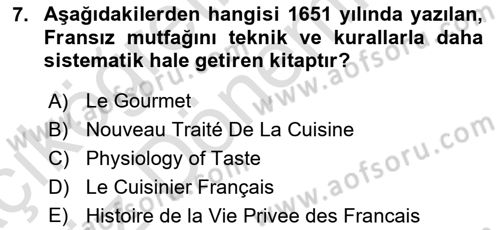 7. Aşağıdakilerden hangisi 1651 yılında yazılan, Fransız mutfağını teknik ve kurallarla daha sistematik hale getiren kitaptır?

A) Le Gourmet
B) Nouveau Traité De La Cuisine
C) Physiology of Taste
D) Le Cuisinier Français
E) Histoire de la Vie Privee des Francais

www.aofsoru.com
www.aofsoru.com
www.aofsoru.com